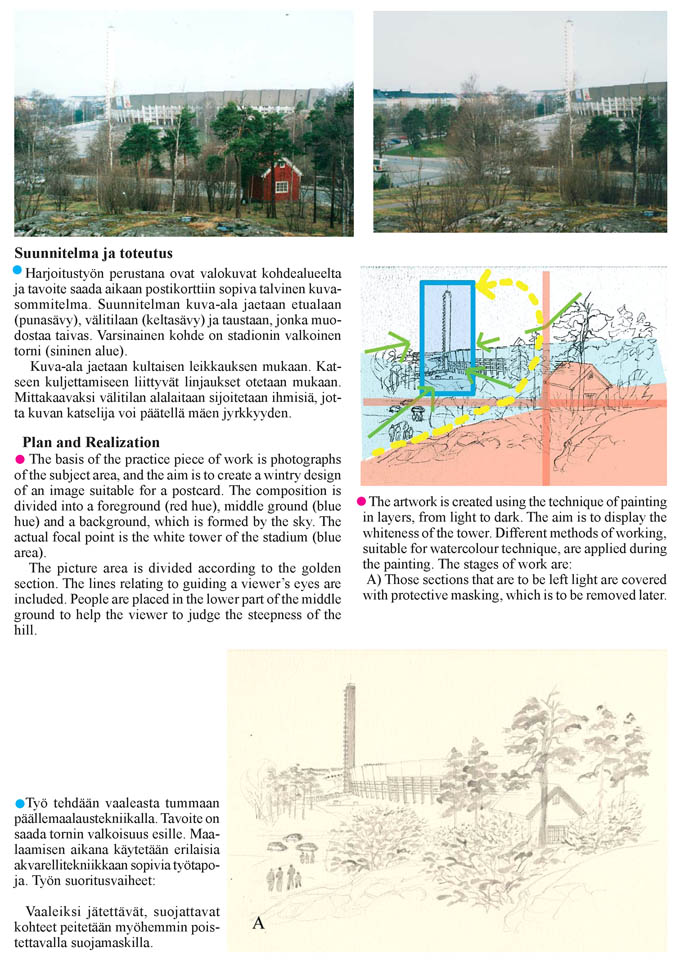 **Suunnitelma ja toteutus**

Harjoitustyön perustana ovat valokuvat kohdealueelta ja tavoite saada aikaan postikorttiin sopiva talvinen kuvasommitelma. Suunnitelman kuva-ala jaetaan etualaan (punasävy), välitilaan (keltasävy) ja taustaan, jonka muodostaa taivas. Varsinainen kohde on stadionin valkoinen torni (sininen alue).

Kuva-ala jaetaan kultaisen leikkauksen mukaan. Katseen kuljettamiseen liittyvät linjaukset otetaan mukaan. Mittakaavaksi välitilan alalaitaan sijoitetaan ihmisiä, jotta kuvan katselija voi päätellä mäen jyrkkyyden.

**Plan and Realization**

The basis of the practice piece of work is photographs of the subject area, and the aim is to create a wintry design of an image suitable for a postcard. The composition is divided into a foreground (red hue), middle ground (blue hue) and a background, which is formed by the sky. The actual focal point is the white tower of the stadium (blue area).

The picture area is divided according to the golden section. The lines relating to guiding a viewer's eyes are included. People are placed in the lower part of the middle ground to help the viewer to judge the steepness of the hill.

The artwork is created using the technique of painting in layers, from light to dark. The aim is to display the whiteness of the tower. Different methods of working, suitable for watercolour technique, are applied during the painting. The stages of work are:

A) Those sections that are to be left light are covered with protective masking, which is to be removed later.

Työ tehdään vaaleasta tummaan päällemaalaustekniikalla. Tavoite on saada tornin valkoisuus esille. Maalaamisen aikana käytetään erilaisia akvarellitekniikkaan sopivia työtapoja. Työn suoritusvaiheet:

Vaaleiksi jätettävät, suojattavat kohteet peitetään myöhemmin poistettavalla suojamaskilla.

A